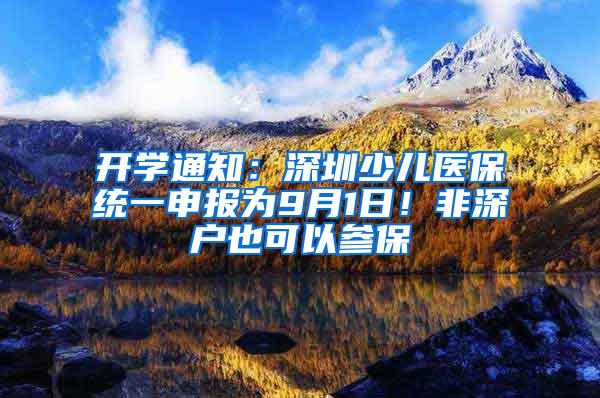 开学通知：深圳少儿医保统一申报为9月1日！非深户也可以参保